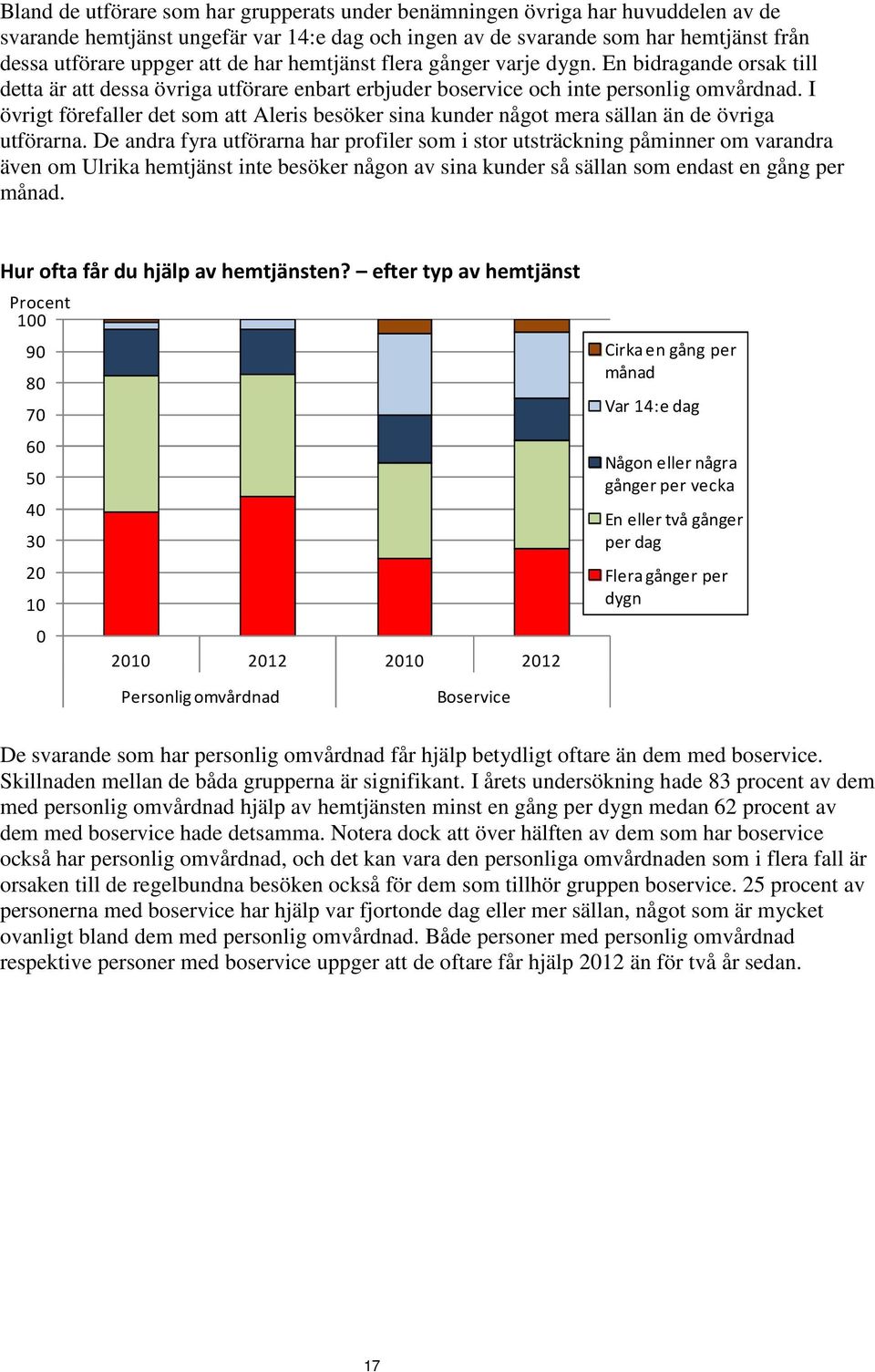 Bland de utförare som har grupperats under benämningen övriga har huvuddelen av de svarande hemtjänst ungefär var 14:e dag och ingen av de svarande som har hemtjänst från dessa utförare uppger att de har hemtjänst flera gånger varje dygn. En bidragande orsak till detta är att dessa övriga utförare enbart erbjuder boservice och inte personlig omvårdnad. I övrigt förefaller det som att Aleris besöker sina kunder något mera sällan än de övriga utförarna. De andra fyra utförarna har profiler som i stor utsträckning påminner om varandra även om Ulrika hemtjänst inte besöker någon av sina kunder så sällan som endast en gång per månad.

Hur ofta får du hjälp av hemtjänsten? – efter typ av hemtjänst

Procent
100
90
80
70
60
50
40
30
20
10
0

2010
2012
2010
2012
Personlig omvårdnad
Boservice

Cirka en gång per månad
Var 14:e dag
Någon eller några gånger per vecka
En eller två gånger per dag
Flera gånger per dygn

De svarande som har personlig omvårdnad får hjälp betydligt oftare än dem med boservice. Skillnaden mellan de båda grupperna är signifikant. I årets undersökning hade 83 procent av dem med personlig omvårdnad hjälp av hemtjänsten minst en gång per dygn medan 62 procent av dem med boservice hade detsamma. Notera dock att över hälften av dem som har boservice också har personlig omvårdnad, och det kan vara den personliga omvårdnaden som i flera fall är orsaken till de regelbundna besöken också för dem som tillhör gruppen boservice. 25 procent av personerna med boservice har hjälp var fjortonde dag eller mer sällan, något som är mycket ovanligt bland dem med personlig omvårdnad. Både personer med personlig omvårdnad respektive personer med boservice uppger att de oftare får hjälp 2012 än för två år sedan.

17